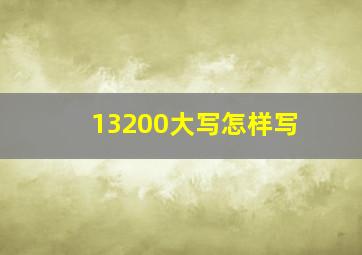 13200大写怎样写